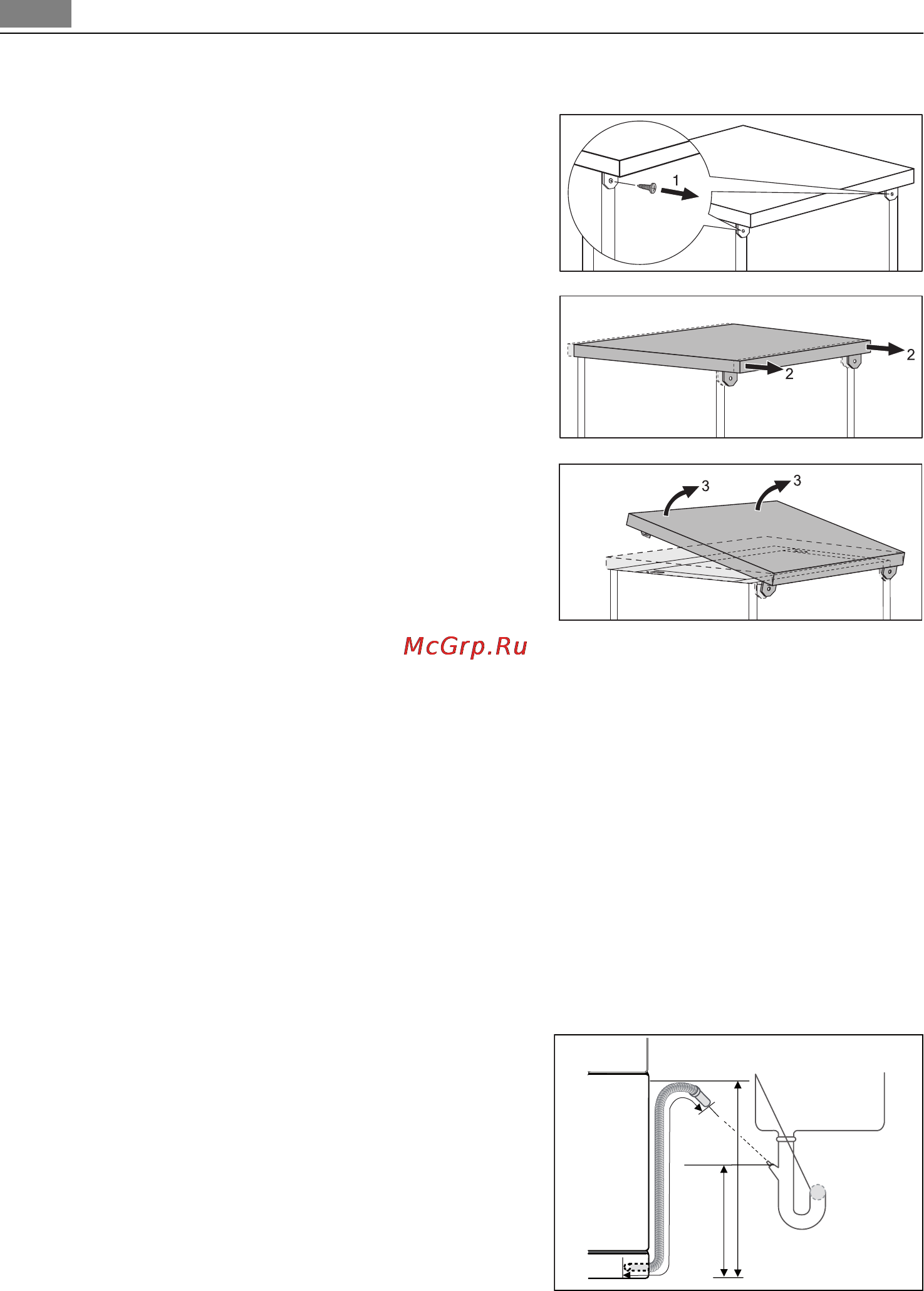 1

2

2

3

3

McGrp.Ru